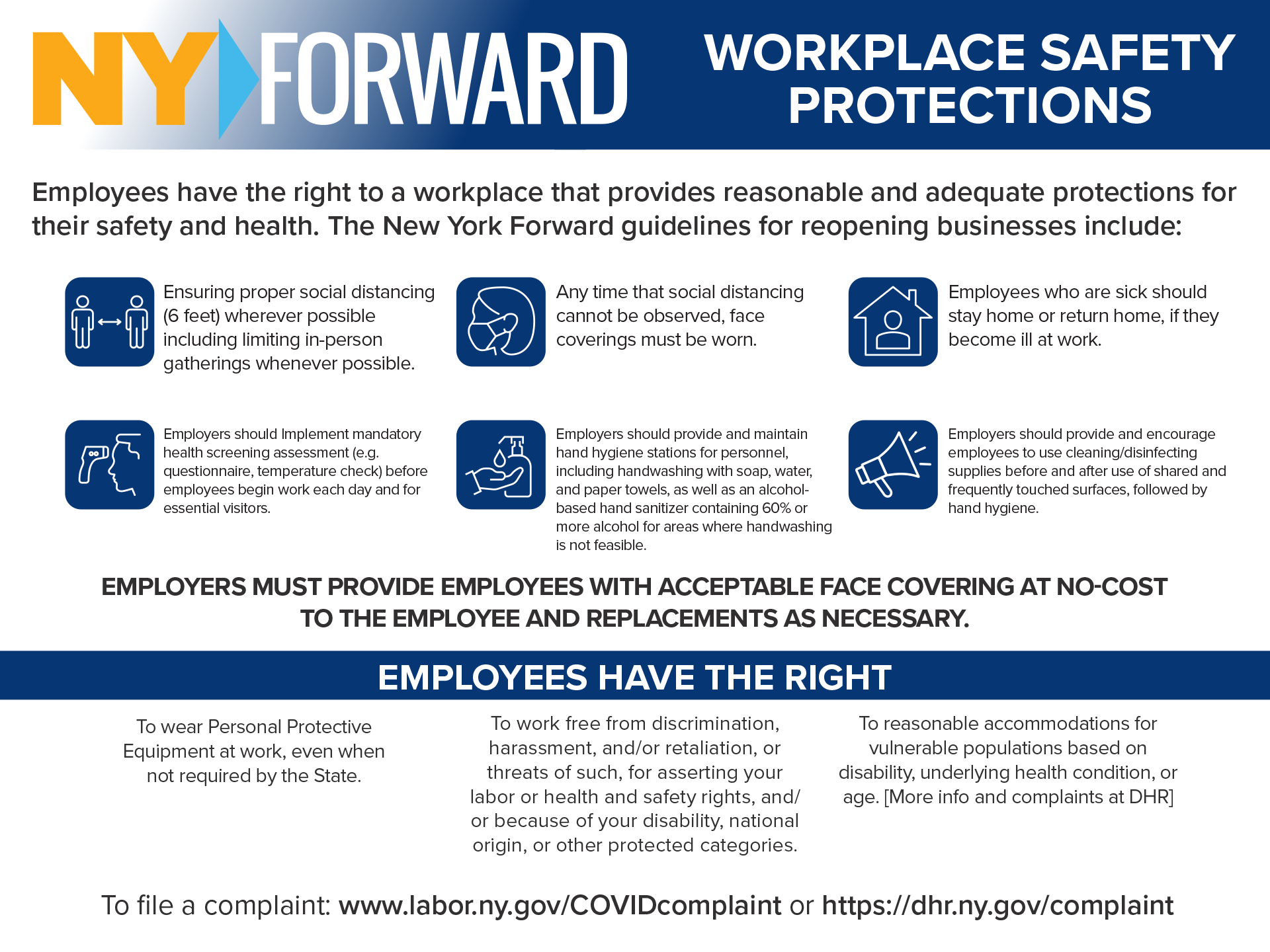 NY FORWARD

WORKPLACE SAFETY PROTECTIONS

Employees have the right to a workplace that provides reasonable and adequate protections for their safety and health. The New York Forward guidelines for reopening businesses include:

Ensuring proper social distancing (6 feet) wherever possible including limiting in-person gatherings whenever possible.

Any time that social distancing cannot be observed, face coverings must be worn.

Employees who are sick should stay home or return home, if they become ill at work.

Employers should Implement mandatory health screening assessment (e.g. questionnaire, temperature check) before employees begin work each day and for essential visitors.

Employers should provide and maintain hand hygiene stations for personnel, including handwashing with soap, water, and paper towels, as well as an alcohol-based hand sanitizer containing 60% or more alcohol for areas where handwashing is not feasible.

Employers should provide and encourage employees to use cleaning/disinfecting supplies before and after use of shared and frequently touched surfaces, followed by hand hygiene.

EMPLOYERS MUST PROVIDE EMPLOYEES WITH ACCEPTABLE FACE COVERING AT NO-COST TO THE EMPLOYEE AND REPLACEMENTS AS NECESSARY.

EMPLOYEES HAVE THE RIGHT

To wear Personal Protective Equipment at work, even when not required by the State.

To work free from discrimination, harassment, and/or retaliation, or threats of such, for asserting your labor or health and safety rights, and/or because of your disability, national origin, or other protected categories.

To reasonable accommodations for vulnerable populations based on disability, underlying health condition, or age. [More info and complaints at DHR]

To file a complaint: www.labor.ny.gov/COVIDcomplaint or https://dhr.ny.gov/complaint